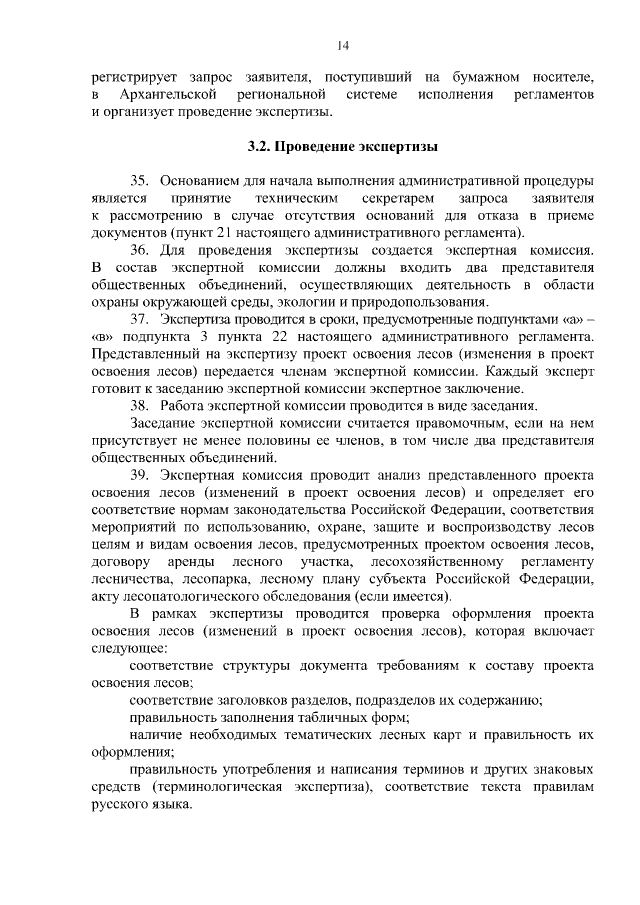 14

регистрирует запрос заявителя, поступивший на бумажном носителе, в Архангельской региональной системе исполнения регламентов и организует проведение экспертизы.

3.2. Проведение экспертизы

35. Основанием для начала выполнения административной процедуры является принятие техническим секретарем запроса заявителя к рассмотрению в случае отсутствия оснований для отказа в приеме документов (пункт 21 настоящего административного регламента).

36. Для проведения экспертизы создается экспертная комиссия. В состав экспертной комиссии должны входить два представителя общественных объединений, осуществляющих деятельность в области охраны окружающей среды, экологии и природопользования.

37. Экспертиза проводится в сроки, предусмотренные подпунктами «а» – «в» подпункта 3 пункта 22 настоящего административного регламента. Представленный на экспертизу проект освоения лесов (изменения в проект освоения лесов) передается членам экспертной комиссии. Каждый эксперт готовит к заседанию экспертной комиссии экспертное заключение.

38. Работа экспертной комиссии проводится в виде заседания.

Заседание экспертной комиссии считается правомочным, если на нем присутствует не менее половины ее членов, в том числе два представителя общественных объединений.

39. Экспертная комиссия проводит анализ представленного проекта освоения лесов (изменений в проект освоения лесов) и определяет его соответствие нормам законодательства Российской Федерации, соответствия мероприятий по использованию, охране, защите и воспроизводству лесов целям и видам освоения лесов, предусмотренных проектом освоения лесов, договору аренды лесного участка, лесохозяйственному регламенту лесничества, лесопарка, лесному плану субъекта Российской Федерации, акту лесопатологического обследования (если имеется).

В рамках экспертизы проводится проверка оформления проекта освоения лесов (изменений в проект освоения лесов), которая включает следующее:

соответствие структуры документа требованиям к составу проекта освоения лесов;

соответствие заголовков разделов, подразделов их содержанию;

правильность заполнения табличных форм;

наличие необходимых тематических лесных карт и правильность их оформления;

правильность употребления и написания терминов и других знаковых средств (терминологическая экспертиза), соответствие текста правилам русского языка.